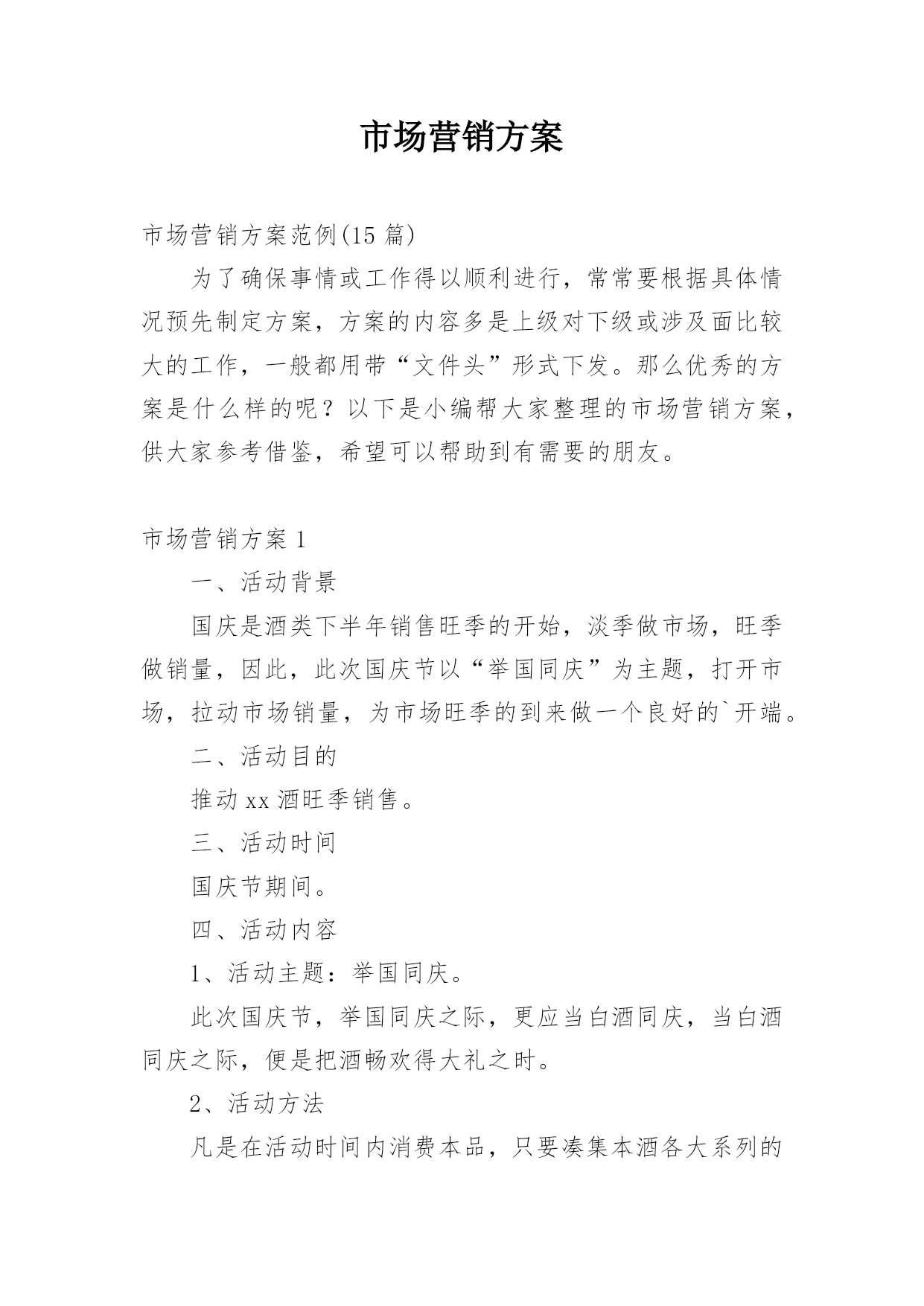 市场营销方案

市场营销方案范例(15 篇)

为了确保事情或工作得以顺利进行，常常要根据具体情况预先制定方案，方案的内容多是上级对下级或涉及面比较大的工作，一般都用带“文件头”形式下发。那么优秀的方案是什么样的呢？以下是小编帮大家整理的市场营销方案，供大家参考借鉴，希望可以帮助到有需要的朋友。

市场营销方案 1

一、活动背景

国庆是酒类下半年销售旺季的开始，淡季做市场，旺季做销量，因此，此次国庆节以“举国同庆”为主题，打开市场，拉动市场销量，为市场旺季的到来做一个良好的`开端。

二、活动目的

推动 xx 酒旺季销售。

三、活动时间

国庆节期间。

四、活动内容

1、活动主题：举国同庆。

此次国庆节，举国同庆之际，更应当白酒同庆，当白酒同庆之际，便是把酒畅欢得大礼之时。

2、活动方法

凡是在活动时间内消费本品，只要凑集本酒各大系列的